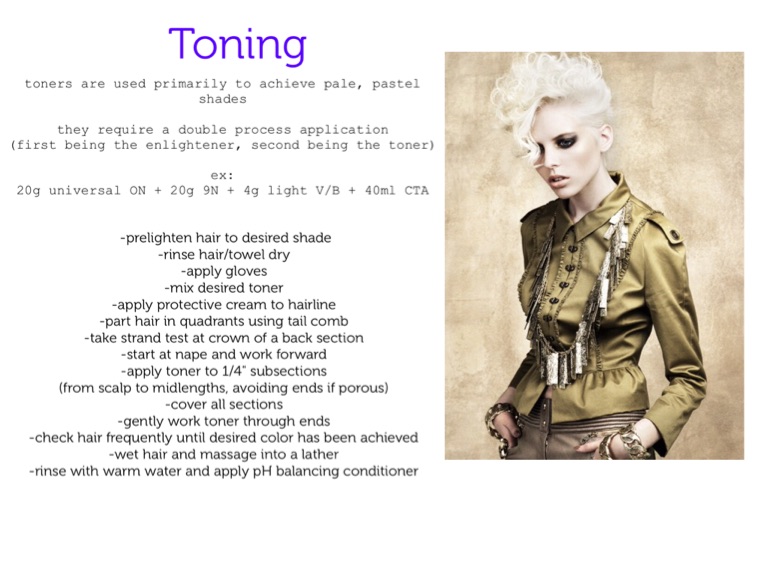 Toning

toners are used primarily to achieve pale, pastel shades

they require a double process application (first being the enlightener, second being the toner)

ex:
20g universal ON + 20g 9N + 4g light V/B + 40ml CTA

-prelighten hair to desired shade
-rinse hair/towel dry
-apply gloves
-mix desired toner
-apply protective cream to hairline
-part hair in quadrants using tail comb
-take strand test at crown of a back section
-start at nape and work forward
-apply toner to 1/4" subsections
(from scalp to midlengths, avoiding ends if porous)
-cover all sections
-gently work toner through ends
-check hair frequently until desired color has been achieved
-wet hair and massage into a lather
-rinse with warm water and apply pH balancing conditioner